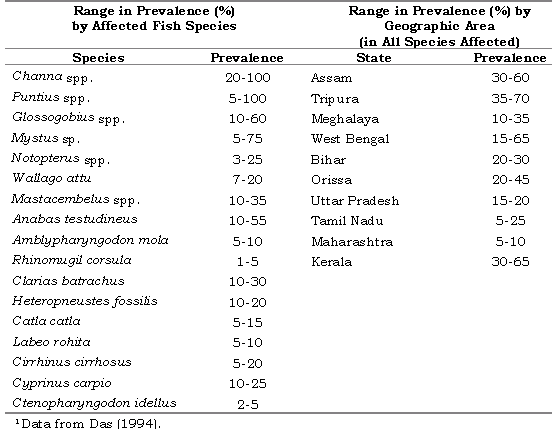 | Range in Prevalence (%) by Affected Fish Species | | Range in Prevalence (%) by Geographic Area (in All Species Affected) | |
|---|---|---|---|
| Species | Prevalence | State | Prevalence |
| Channa spp. | 20-100 | Assam | 30-60 |
| Puntius spp. | 5-100 | Tripura | 35-70 |
| Glossogobius spp. | 10-60 | Meghalaya | 10-35 |
| Mystus sp. | 5-75 | West Bengal | 15-65 |
| Notopterus spp. | 3-25 | Bihar | 20-30 |
| Wallago attu | 7-20 | Orissa | 20-45 |
| Mastacembelus spp. | 10-35 | Uttar Pradesh | 15-20 |
| Anabas testudineus | 10-55 | Tamil Nadu | 5-25 |
| Amblypharyngodon mola | 5-10 | Maharashtra | 5-10 |
| Rhinomugil corsula | 1-5 | Kerala | 30-65 |
| Clarias batrachus | 10-30 | | |
| Heteropneustes fossilis | 10-20 | | |
| Catla catla | 5-15 | | |
| Labeo rohita | 5-10 | | |
| Cirrhinus cirrhosus | 5-20 | | |
| Cyprinus carpio | 10-25 | | |
| Ctenopharyngodon idellus | 2-5 | | |

$^1$Data from Das (1994).